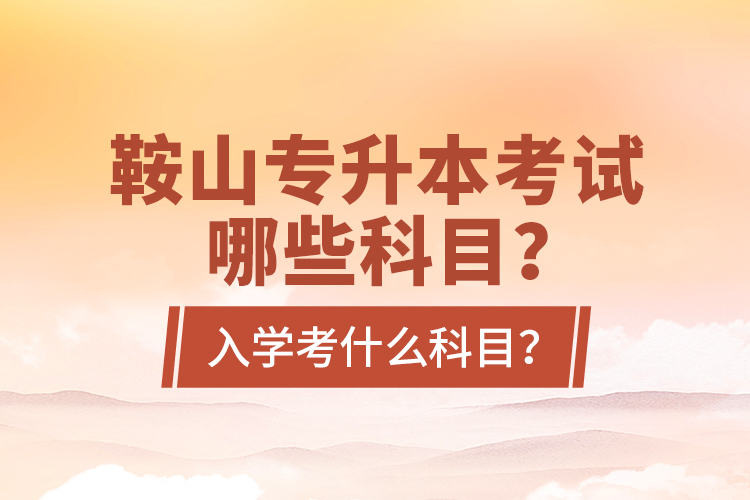 鞍山专升本考试
哪些科目？

入学考什么科目？